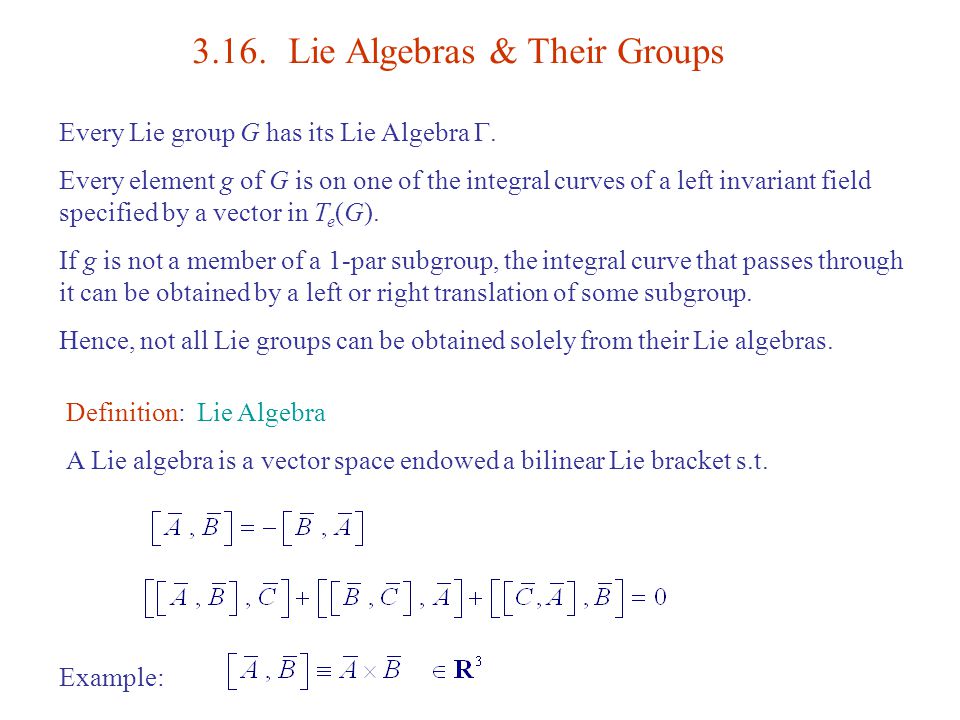 3.16. Lie Algebras & Their Groups

Every Lie group $G$ has its Lie Algebra $\Gamma$.

Every element $g$ of $G$ is on one of the integral curves of a left invariant field specified by a vector in $T_e(G)$.

If $g$ is not a member of a 1-par subgroup, the integral curve that passes through it can be obtained by a left or right translation of some subgroup.

Hence, not all Lie groups can be obtained solely from their Lie algebras.

Definition: Lie Algebra

A Lie algebra is a vector space endowed a bilinear Lie bracket s.t.

$\left[\overline{A}, \overline{B}\right] = -\left[\overline{B}, \overline{A}\right]$

$\left[\left[\overline{A}, \overline{B}\right], \overline{C}\right] + \left[\left[\overline{B}, \overline{C}\right], \overline{A}\right] + \left[\left[\overline{C}, \overline{A}\right], \overline{B}\right] = 0$

Example: $\left[\overline{A}, \overline{B}\right] \equiv \overline{A} \times \overline{B} \quad \in \mathbf{R}^3$